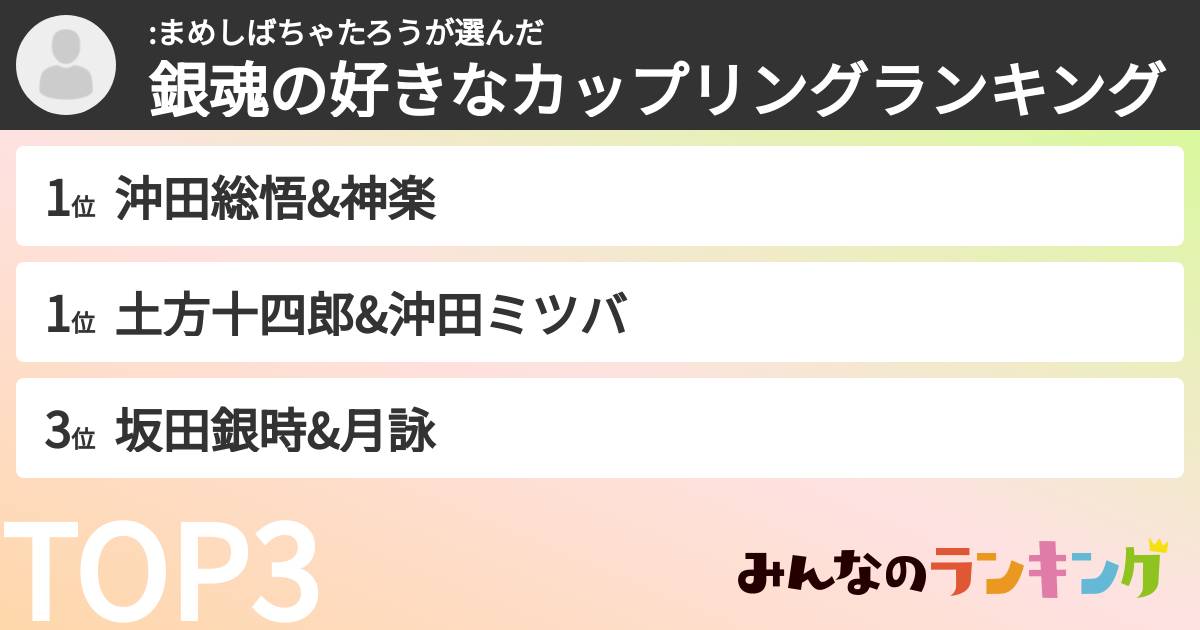 :まめしばちゃたろうが選んだ
銀魂の好きなカップリングランキング

1位 沖田総悟&神楽

1位 土方十四郎&沖田ミツバ

3位 坂田銀時&月詠

TOP3

みんなのランキング